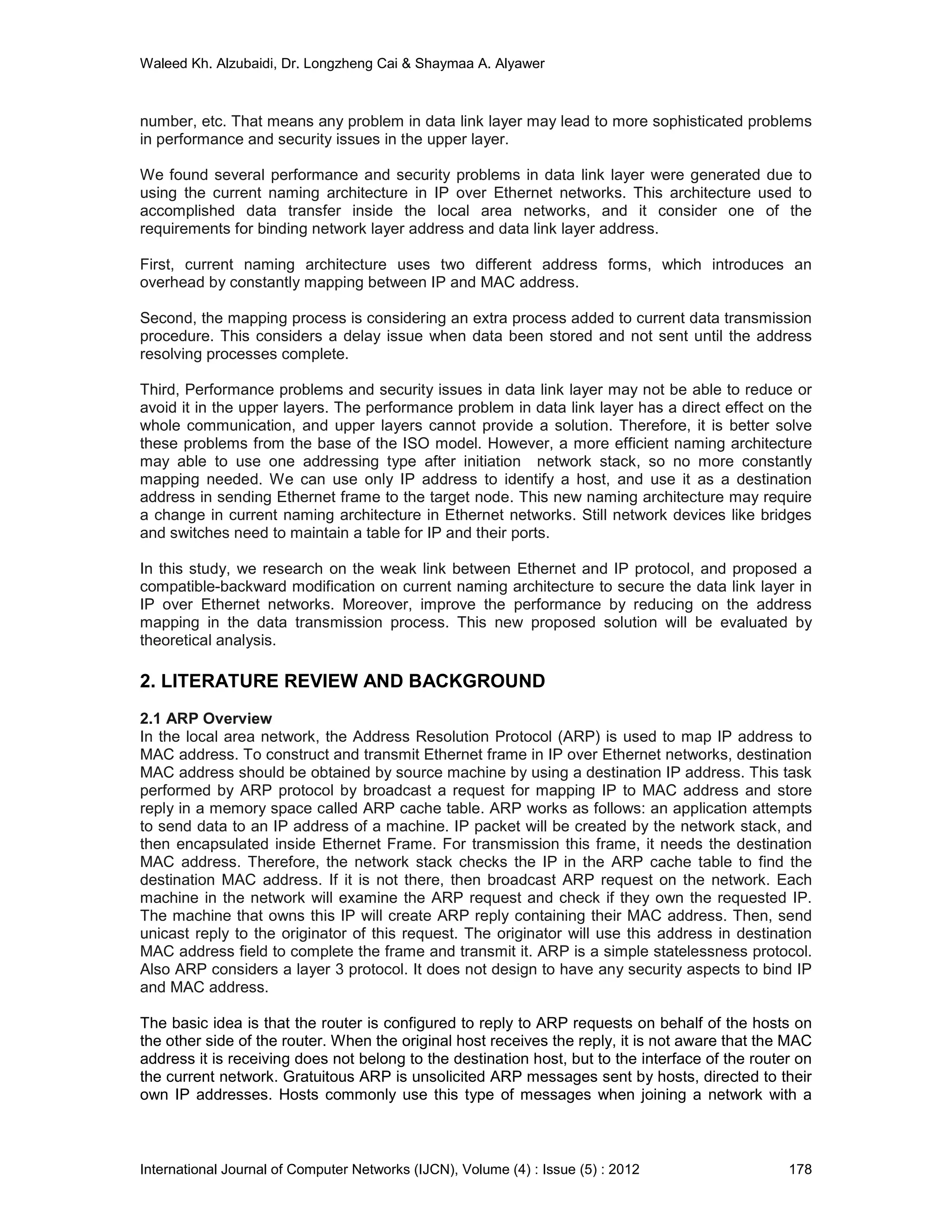 Waleed Kh. Alzubaidi, Dr. Longzheng Cai & Shaymaa A. Alyawer

number, etc. That means any problem in data link layer may lead to more sophisticated problems in performance and security issues in the upper layer.

We found several performance and security problems in data link layer were generated due to using the current naming architecture in IP over Ethernet networks. This architecture used to accomplished data transfer inside the local area networks, and it consider one of the requirements for binding network layer address and data link layer address.

First, current naming architecture uses two different address forms, which introduces an overhead by constantly mapping between IP and MAC address.

Second, the mapping process is considering an extra process added to current data transmission procedure. This considers a delay issue when data been stored and not sent until the address resolving processes complete.

Third, Performance problems and security issues in data link layer may not be able to reduce or avoid it in the upper layers. The performance problem in data link layer has a direct effect on the whole communication, and upper layers cannot provide a solution. Therefore, it is better solve these problems from the base of the ISO model. However, a more efficient naming architecture may able to use one addressing type after initiation network stack, so no more constantly mapping needed. We can use only IP address to identify a host, and use it as a destination address in sending Ethernet frame to the target node. This new naming architecture may require a change in current naming architecture in Ethernet networks. Still network devices like bridges and switches need to maintain a table for IP and their ports.

In this study, we research on the weak link between Ethernet and IP protocol, and proposed a compatible-backward modification on current naming architecture to secure the data link layer in IP over Ethernet networks. Moreover, improve the performance by reducing on the address mapping in the data transmission process. This new proposed solution will be evaluated by theoretical analysis.

2. LITERATURE REVIEW AND BACKGROUND

2.1 ARP Overview
In the local area network, the Address Resolution Protocol (ARP) is used to map IP address to MAC address. To construct and transmit Ethernet frame in IP over Ethernet networks, destination MAC address should be obtained by source machine by using a destination IP address. This task performed by ARP protocol by broadcast a request for mapping IP to MAC address and store reply in a memory space called ARP cache table. ARP works as follows: an application attempts to send data to an IP address of a machine. IP packet will be created by the network stack, and then encapsulated inside Ethernet Frame. For transmission this frame, it needs the destination MAC address. Therefore, the network stack checks the IP in the ARP cache table to find the destination MAC address. If it is not there, then broadcast ARP request on the network. Each machine in the network will examine the ARP request and check if they own the requested IP. The machine that owns this IP will create ARP reply containing their MAC address. Then, send unicast reply to the originator of this request. The originator will use this address in destination MAC address field to complete the frame and transmit it. ARP is a simple statelessness protocol. Also ARP considers a layer 3 protocol. It does not design to have any security aspects to bind IP and MAC address.

The basic idea is that the router is configured to reply to ARP requests on behalf of the hosts on the other side of the router. When the original host receives the reply, it is not aware that the MAC address it is receiving does not belong to the destination host, but to the interface of the router on the current network. Gratuitous ARP is unsolicited ARP messages sent by hosts, directed to their own IP addresses. Hosts commonly use this type of messages when joining a network with a

International Journal of Computer Networks (IJCN), Volume (4) : Issue (5) : 2012 178